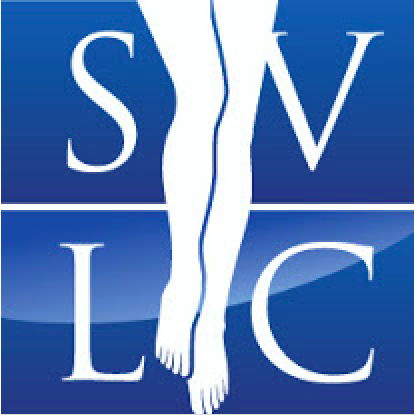 S V
L C